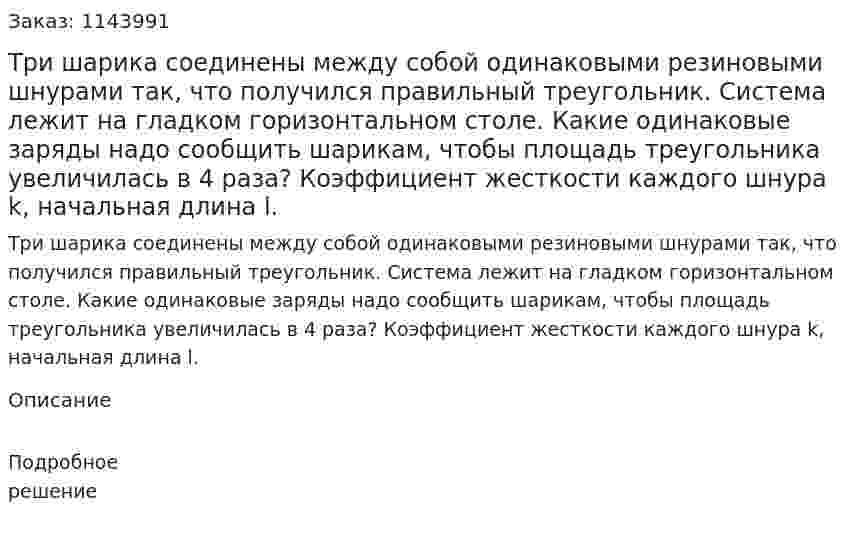 Заказ: 1143991

Три шарика соединены между собой одинаковыми резиновыми шнурами так, что получился правильный треугольник. Система лежит на гладком горизонтальном столе. Какие одинаковые заряды надо сообщить шарикам, чтобы площадь треугольника увеличилась в 4 раза? Коэффициент жесткости каждого шнура k, начальная длина l.

Три шарика соединены между собой одинаковыми резиновыми шнурами так, что получился правильный треугольник. Система лежит на гладком горизонтальном столе. Какие одинаковые заряды надо сообщить шарикам, чтобы площадь треугольника увеличилась в 4 раза? Коэффициент жесткости каждого шнура k, начальная длина l.

Описание

Подробное решение